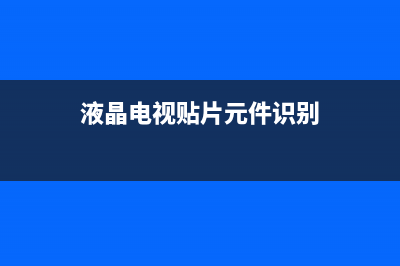 液晶电视贴片元件识别